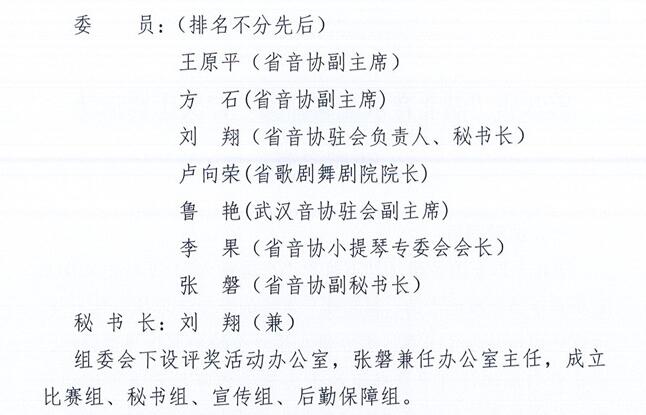 委　　员：（排名不分先后）

王原平（省音协副主席）

方　石（省音协副主席）

刘　翔（省音协驻会负责人、秘书长）

卢向荣（省歌剧舞剧院院长）

鲁　艳（武汉音协驻会副主席）

李　果（省音协小提琴专委会会长）

张　磐（省音协副秘书长）

秘 书 长：刘　翔（兼）

组委会下设评奖活动办公室，张磐兼任办公室主任，成立比赛组、秘书组、宣传组、后勤保障组。